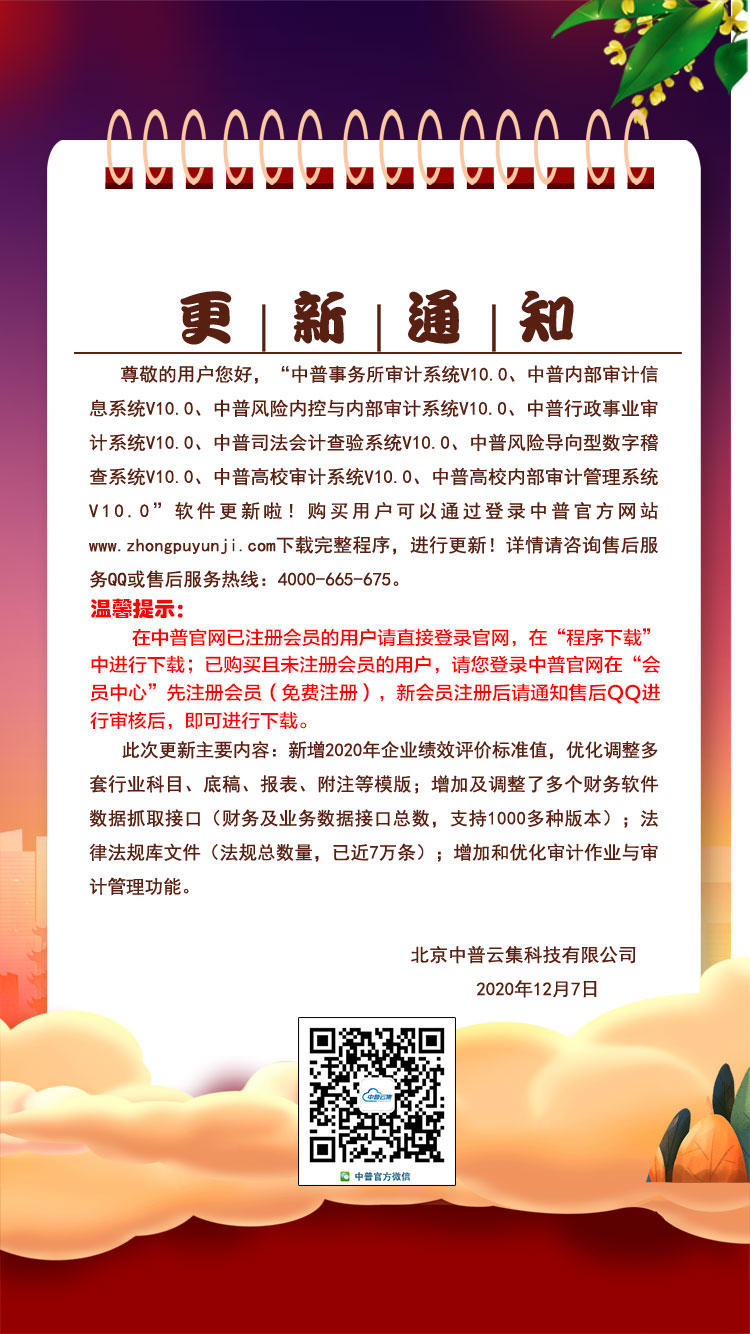 更|新|通|知

尊敬的用户您好，“中普事务所审计系统V10.0、中普内部审计信息系统V10.0、中普风险内控与内部审计系统V10.0、中普行政事业审计系统V10.0、中普司法会计查验系统V10.0、中普风险导向型数字稽查系统V10.0、中普高校审计系统V10.0、中普高校内部审计管理系统V10.0”软件更新啦！购买用户可以通过登录中普官方网站www.zhongpuyunji.com下载完整程序，进行更新！详情请咨询售后服务QQ或售后服务热线：4000-665-675。

温馨提示：

在中普官网已注册会员的用户请直接登录官网，在“程序下载”中进行下载；已购买且未注册会员的用户，请您登录中普官网在“会员中心”先注册会员（免费注册），新会员注册后请通知售后QQ进行审核后，即可进行下载。

此次更新主要内容：新增2020年企业绩效评价标准值，优化调整多套行业科目、底稿、报表、附注等模版；增加及调整了多个财务软件数据抓取接口（财务及业务数据接口总数，支持1000多种版本）；法律法规库文件（法规总数量，已近7万条）；增加和优化审计作业与审计管理功能。

北京中普云集科技有限公司
2020年12月7日

中普云集

中普官方微信